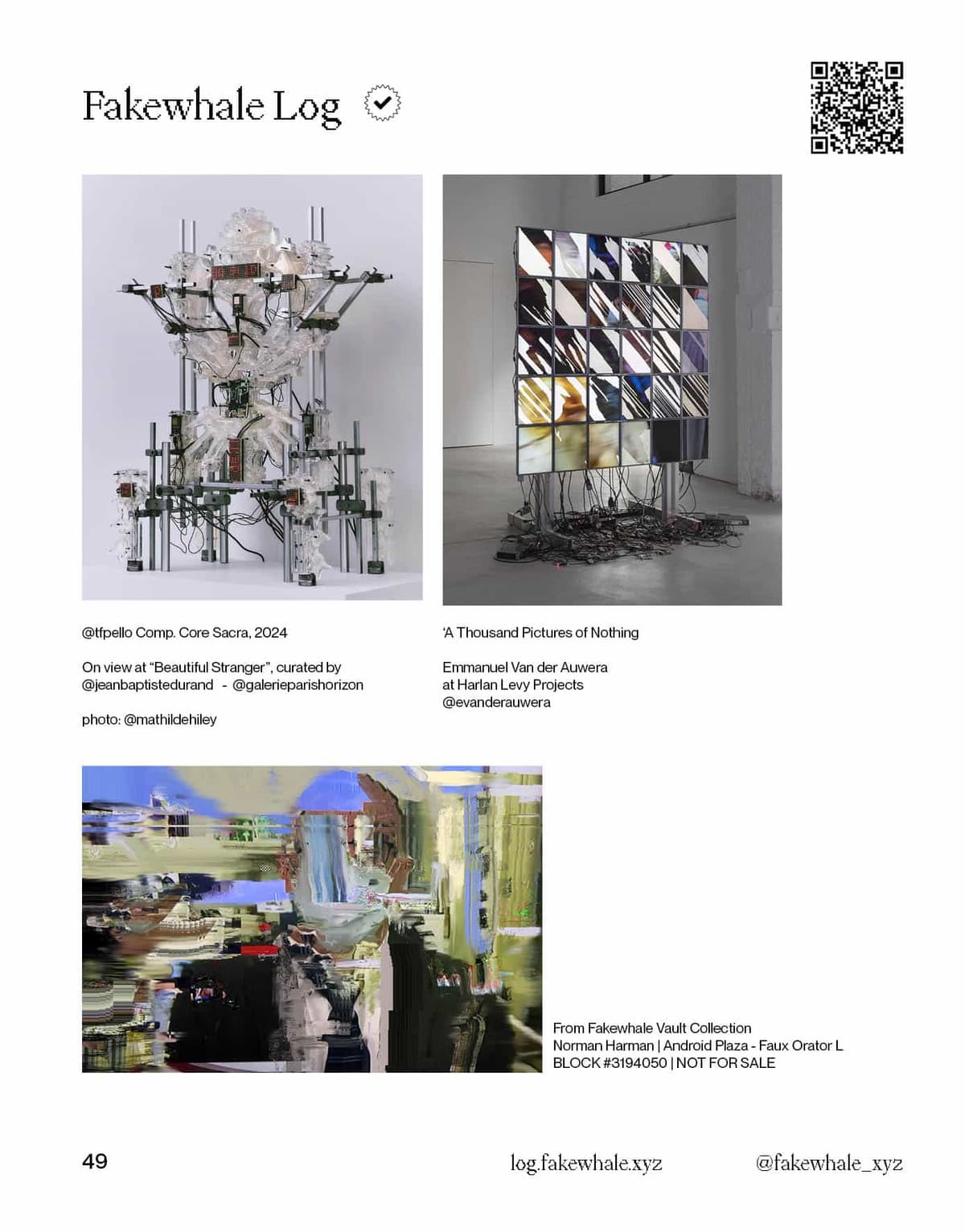 Fakewhale Log

@tfpello Comp. Core Sacra, 2024

On view at "Beautiful Stranger", curated by @jeanbaptistedurand - @galerieparishorizon

photo: @mathildehiley

'A Thousand Pictures of Nothing

Emmanuel Van der Auwera
at Harlan Levy Projects
@evanderauwera

From Fakewhale Vault Collection
Norman Harman | Android Plaza - Faux Orator L
BLOCK #3194050 | NOT FOR SALE

49

log.fakewhale.xyz

@fakewhale_xyz